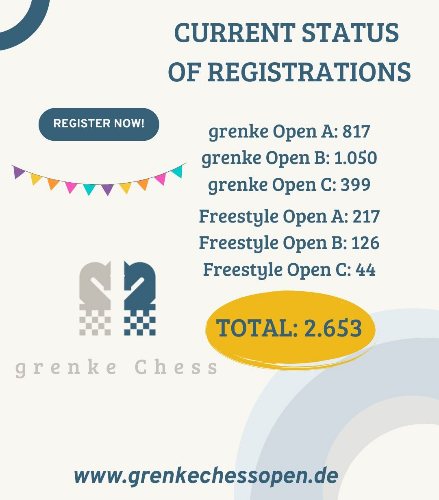 CURRENT STATUS OF REGISTRATIONS

REGISTER NOW!

grenke Open A: 817
grenke Open B: 1.050
grenke Open C: 399

Freestyle Open A: 217
Freestyle Open B: 126
Freestyle Open C: 44

TOTAL: 2.653

grenke Chess

www.grenkechessopen.de